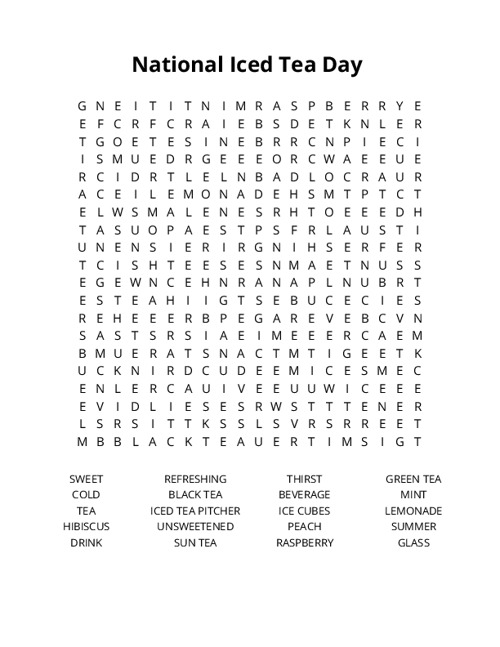 National Iced Tea Day

G N E I T I T N I M R A S P B E R R Y E
E F C R F C R A I E B S D E T K N L E R
T G O E T E S I N E B R R C N P I E C I
I S M U E D R G E E E O R C W A E E U E
R C I D R T L E L N B A D L O C R A U R
A C E I L E M O N A D E H S M T P T C T
E L W S M A L E N E S R H T O E E E D H
T A S U O P A E S T P S F R L A U S T I
U N E N S I E R I R G N I H S E R F E R
T C I S H T E E S E S N M A E T N U S S
E G E W N C E H N R A N A P L N U B R T
E S T E A H I I G T S E B U C E C I E S
R E H E E E R B P E G A R E V E B C V N
S A S T S R S I A E I M E E E R C A E M
B M U E R A T S N A C T M T I G E E T K
U C K N I R D C U D E E M I C E S M E C
E N L E R C A U I V E E U U W I C E E E
E V I D L I E S E S R W S T T T E N E R
L S R S I T T K S S L S V R S R R E E T
M B B L A C K T E A U E R T I M S I G T

SWEET
COLD
TEA
HIBISCUS
DRINK

REFRESHING
BLACK TEA
ICED TEA PITCHER
UNSWEETENED
SUN TEA

THIRST
BEVERAGE
ICE CUBES
PEACH
RASPBERRY

GREEN TEA
MINT
LEMONADE
SUMMER
GLASS